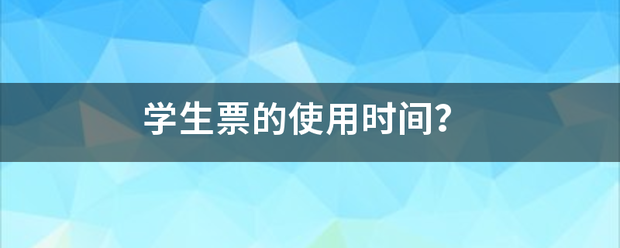 学生票的使用时间?